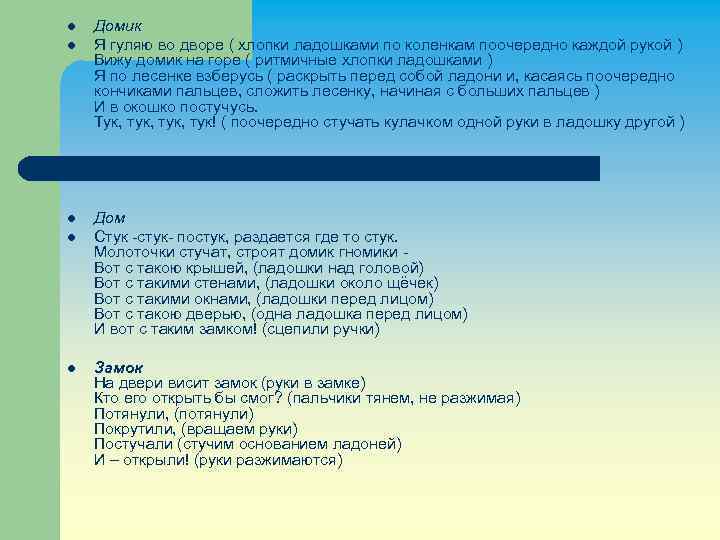 Домик
Я гуляю во дворе ( хлопки ладошками по коленкам поочередно каждой рукой )
Вижу домик на горе ( ритмичные хлопки ладошками )
Я по лесенке взберусь ( раскрыть перед собой ладони и, касаясь поочередно кончиками пальцев, сложить лесенку, начиная с больших пальцев )
И в окошко постучусь.
Тук, тук, тук, тук! ( поочередно стучать кулачком одной руки в ладошку другой )

Дом
Стук -стук- постук, раздается где то стук.
Молоточки стучат, строят домик гномики -
Вот с такою крышей, (ладошки над головой)
Вот с такими стенами, (ладошки около щёчек)
Вот с такими окнами, (ладошки перед лицом)
Вот с такою дверью, (одна ладошка перед лицом)
И вот с таким замком! (сцепили ручки)

Замок
На двери висит замок (руки в замке)
Кто его открыть бы смог? (пальчики тянем, не разжимая)
Потянули, (потянули)
Покрутили, (вращаем руки)
Постучали (стучим основанием ладоней)
И – открыли! (руки разжимаются)